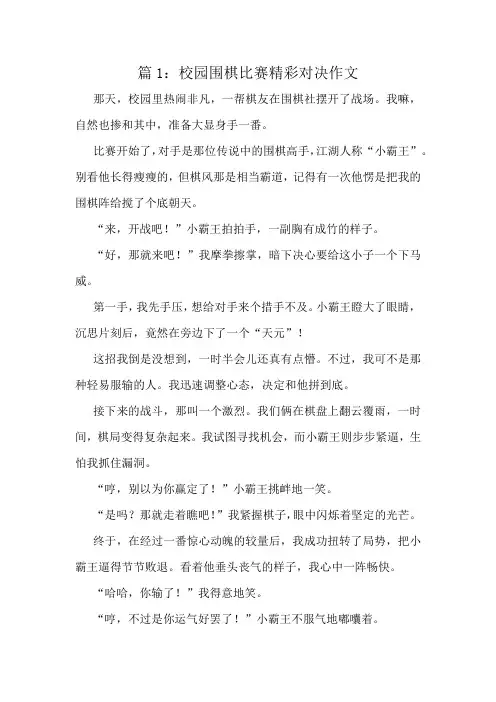 篇 1：校园围棋比赛精彩对决作文

那天，校园里热闹非凡，一帮棋友在围棋社摆开了战场。我嘛，自然也掺和其中，准备大显身手一番。

比赛开始了，对手是那位传说中的围棋高手，江湖人称“小霸王”。别看他长得瘦瘦的，但棋风那是相当霸道，记得有一次他愣是把我的围棋阵给搅了个底朝天。

“来，开战吧！”小霸王拍拍手，一副胸有成竹的样子。

“好，那就来吧！”我摩拳擦掌，暗下决心要给这小子一个下马威。

第一手，我先手压，想给对手来个措手不及。小霸王瞪大了眼睛，沉思片刻后，竟然在旁边下了一个“天元”！

这招我倒是没想到，一时半会儿还真有点懵。不过，我可不是那种轻易服输的人。我迅速调整心态，决定和他拼到底。

接下来的战斗，那叫一个激烈。我们俩在棋盘上翻云覆雨，一时间，棋局变得复杂起来。我试图寻找机会，而小霸王则步步紧逼，生怕我抓住漏洞。

“哼，别以为你赢定了！”小霸王挑衅地一笑。

“是吗？那就走着瞧吧！”我紧握棋子，眼中闪烁着坚定的光芒。

终于，在经过一番惊心动魄的较量后，我成功扭转了局势，把小霸王逼得节节败退。看着他垂头丧气的样子，我心中一阵畅快。

“哈哈，你输了！”我得意地笑。

“哼，不过是你运气好罢了！”小霸王不服气地嘟囔着。